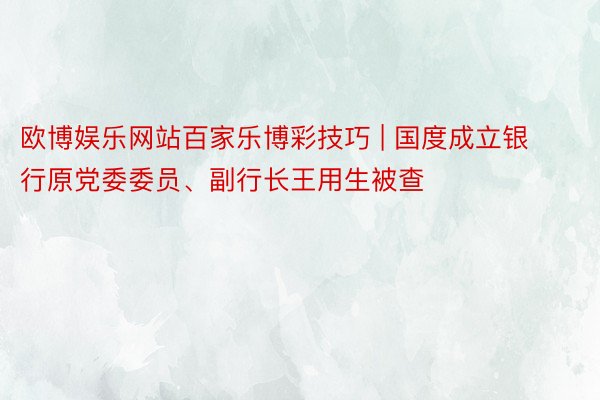 欧博娱乐网站百家乐博彩技巧 | 国度成立银行原党委委员、副行长王用生被查